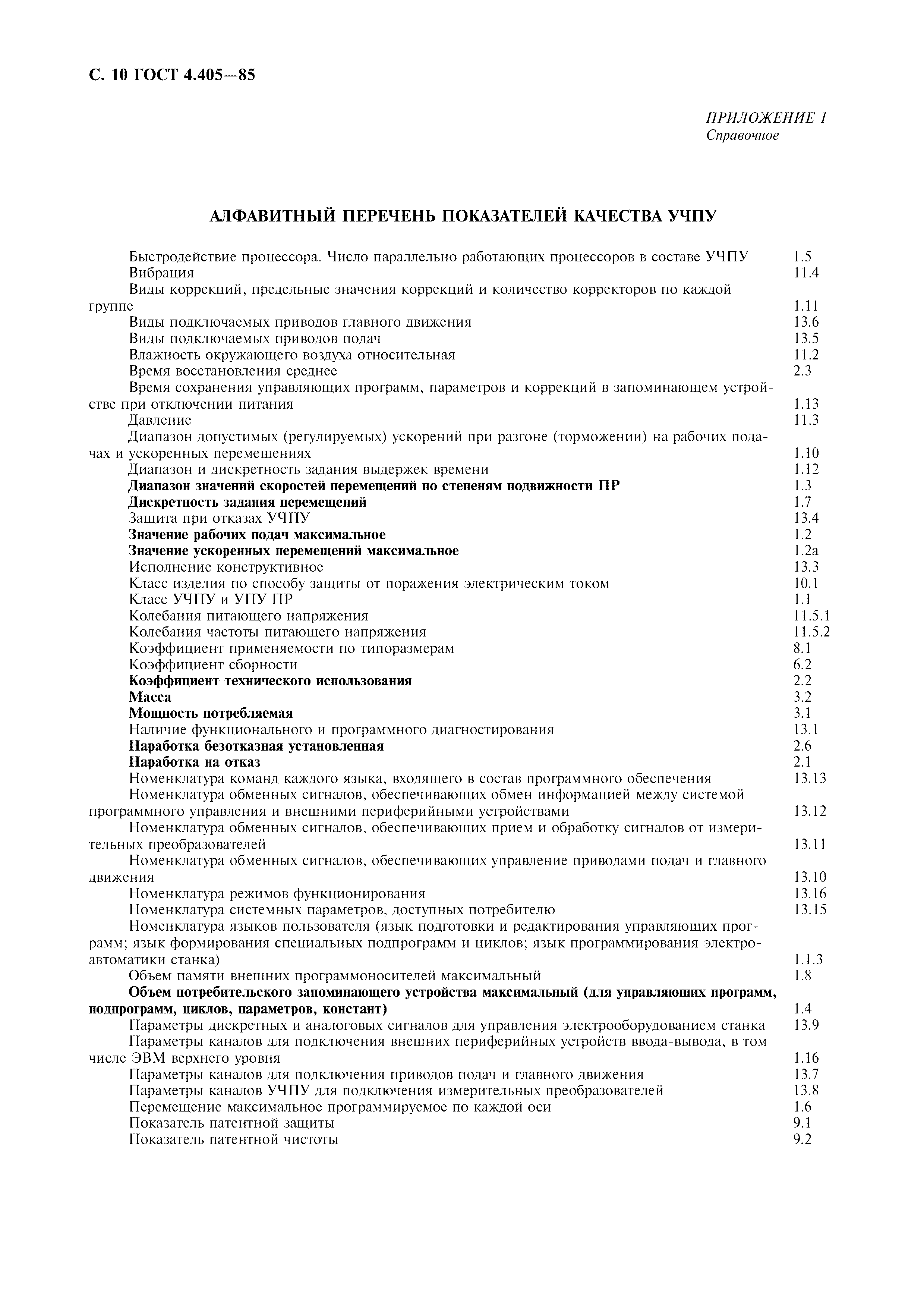 С. 10 ГОСТ 4.405—85

ПРИЛОЖЕНИЕ 1
Справочное

АЛФАВИТНЫЙ ПЕРЕЧЕНЬ ПОКАЗАТЕЛЕЙ КАЧЕСТВА УЧПУ

Быстродействие процессора. Число параллельно работающих процессоров в составе УЧПУ 1.5
Вибрация 11.4
Виды коррекций, предельные значения коррекций и количество корректоров по каждой группе 1.11
Виды подключаемых приводов главного движения 13.6
Виды подключаемых приводов подач 13.5
Влажность окружающего воздуха относительная 11.2
Время восстановления среднее 2.3
Время сохранения управляющих программ, параметров и коррекций в запоминающем устройстве при отключении питания 1.13
Давление 11.3
Диапазон допустимых (регулируемых) ускорений при разгоне (торможении) на рабочих подачах и ускоренных перемещениях 1.10
Диапазон и дискретность задания выдержек времени 1.12
Диапазон значений скоростей перемещений по степеням подвижности ПР 1.3
Дискретность задания перемещений 1.7
Защита при отказах УЧПУ 13.4
Значение рабочих подач максимальное 1.2
Значение ускоренных перемещений максимальное 1.2а
Исполнение конструктивное 13.3
Класс изделия по способу защиты от поражения электрическим током 10.1
Класс УЧПУ и УПУ ПР 1.1
Колебания питающего напряжения 11.5.1
Колебания частоты питающего напряжения 11.5.2
Коэффициент применяемости по типоразмерам 8.1
Коэффициент сборности 6.2
Коэффициент технического использования 2.2
Масса 3.2
Мощность потребляемая 3.1
Наличие функционального и программного диагностирования 13.1
Наработка безотказная установленная 2.6
Наработка на отказ 2.1
Номенклатура команд каждого языка, входящего в состав программного обеспечения 13.13
Номенклатура обменных сигналов, обеспечивающих обмен информацией между системой программного управления и внешними периферийными устройствами 13.12
Номенклатура обменных сигналов, обеспечивающих прием и обработку сигналов от измерительных преобразователей 13.11
Номенклатура обменных сигналов, обеспечивающих управление приводами подач и главного движения 13.10
Номенклатура режимов функционирования 13.16
Номенклатура системных параметров, доступных потребителю 13.15
Номенклатура языков пользователя (язык подготовки и редактирования управляющих программ; язык формирования специальных подпрограмм и циклов; язык программирования электроавтоматики станка) 1.1.3
Объем памяти внешних программоносителей максимальный 1.8
Объем потребительского запоминающего устройства максимальный (для управляющих программ, подпрограмм, циклов, параметров, констант) 1.4
Параметры дискретных и аналоговых сигналов для управления электрооборудованием станка 13.9
Параметры каналов для подключения внешних периферийных устройств ввода-вывода, в том числе ЭВМ верхнего уровня 1.16
Параметры каналов для подключения приводов подач и главного движения 13.7
Параметры каналов УЧПУ для подключения измерительных преобразователей 13.8
Перемещение максимальное программируемое по каждой оси 1.6
Показатель патентной защиты 9.1
Показатель патентной чистоты 9.2